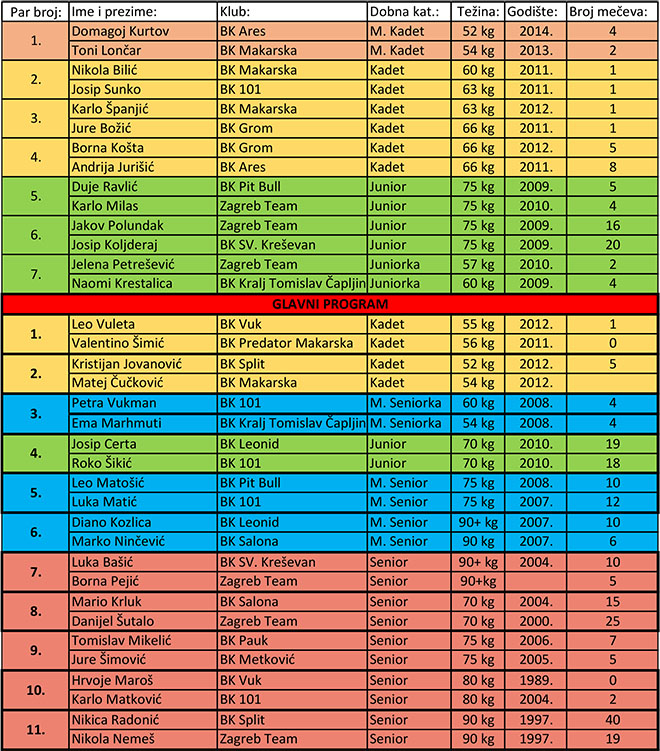 | Par broj: | Ime i prezime: | Klub: | Dobna kat.: | Težina: | Godište: | Broj mečeva: |
|---|---|---|---|---|---|---|
| 1. | Domagoj Kurtov | BK Ares | M. Kadet | 52 kg | 2014. | 4 |
|  | Toni Lončar | BK Makarska | M. Kadet | 54 kg | 2013. | 2 |
| 2. | Nikola Bilić | BK Makarska | Kadet | 60 kg | 2011. | 1 |
|  | Josip Sunko | BK 101 | Kadet | 63 kg | 2011. | 1 |
| 3. | Karlo Španjić | BK Makarska | Kadet | 63 kg | 2012. | 1 |
|  | Jure Božić | BK Grom | Kadet | 66 kg | 2011. | 1 |
| 4. | Borna Košta | BK Grom | Kadet | 66 kg | 2012. | 5 |
|  | Andrija Jurišić | BK Ares | Kadet | 66 kg | 2011. | 8 |
| 5. | Duje Ravlić | BK Pit Bull | Junior | 75 kg | 2009. | 5 |
|  | Karlo Milas | Zagreb Team | Junior | 75 kg | 2010. | 4 |
| 6. | Jakov Polundak | Zagreb Team | Junior | 75 kg | 2009. | 16 |
|  | Josip Koljderaj | BK SV. Kreševan | Junior | 75 kg | 2009. | 20 |
| 7. | Jelena Petrešević | Zagreb Team | Juniorka | 57 kg | 2010. | 2 |
|  | Naomi Krestalica | BK Kralj Tomislav Čapljin | Juniorka | 60 kg | 2009. | 4 |
| GLAVNI PROGRAM |  |  |  |  |  |  |
| 1. | Leo Vuleta | BK Vuk | Kadet | 55 kg | 2012. | 1 |
|  | Valentino Šimić | BK Predator Makarska | Kadet | 56 kg | 2011. | 0 |
| 2. | Kristijan Jovanović | BK Split | Kadet | 52 kg | 2012. | 5 |
|  | Matej Čučković | BK Makarska | Kadet | 54 kg | 2012. |  |
| 3. | Petra Vukman | BK 101 | M. Seniorka | 60 kg | 2008. | 4 |
|  | Ema Marhmuti | BK Kralj Tomislav Čapljin | M. Seniorka | 54 kg | 2008. | 4 |
| 4. | Josip Certa | BK Leonid | Junior | 70 kg | 2010. | 19 |
|  | Roko Šikić | BK 101 | Junior | 70 kg | 2010. | 18 |
| 5. | Leo Matošić | BK Pit Bull | M. Senior | 75 kg | 2008. | 10 |
|  | Luka Matić | BK 101 | M. Senior | 75 kg | 2007. | 12 |
| 6. | Diano Kozlica | BK Leonid | M. Senior | 90+ kg | 2007. | 10 |
|  | Marko Ninčević | BK Salona | M. Senior | 90 kg | 2007. | 6 |
| 7. | Luka Bašić | BK SV. Kreševan | Senior | 90+ kg | 2004. | 10 |
|  | Borna Pejić | Zagreb Team | Senior | 90+kg |  | 5 |
| 8. | Mario Krluk | BK Salona | Senior | 70 kg | 2004. | 15 |
|  | Danijel Šutalo | Zagreb Team | Senior | 70 kg | 2000. | 25 |
| 9. | Tomislav Mikelić | BK Pauk | Senior | 75 kg | 2006. | 7 |
|  | Jure Šimović | BK Metković | Senior | 75 kg | 2005. | 5 |
| 10. | Hrvoje Maroš | BK Vuk | Senior | 80 kg | 1989. | 0 |
|  | Karlo Matković | BK 101 | Senior | 80 kg | 2004. | 2 |
| 11. | Nikica Radonić | BK Split | Senior | 90 kg | 1997. | 40 |
|  | Nikola Nemeš | Zagreb Team | Senior | 90 kg | 1997. | 19 |